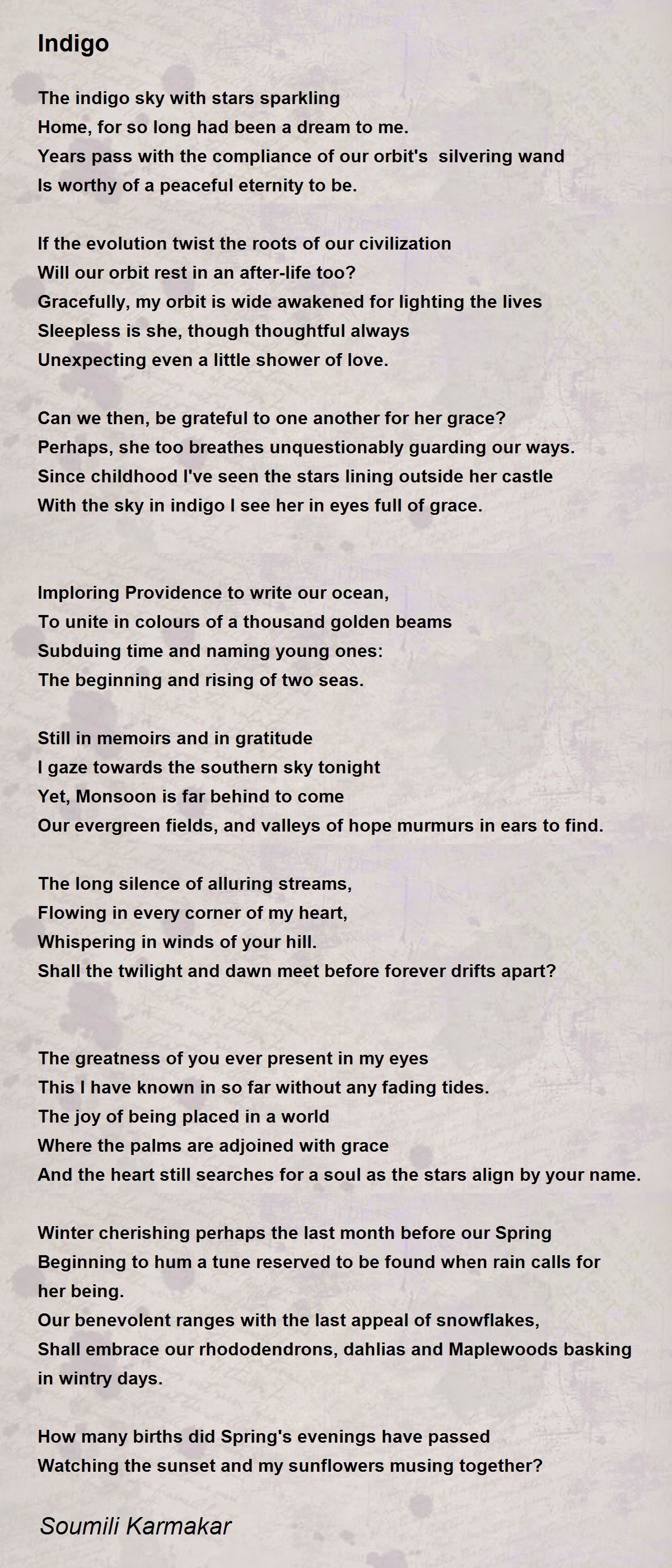 Indigo

The indigo sky with stars sparkling
Home, for so long had been a dream to me.
Years pass with the compliance of our orbit's silvering wand
Is worthy of a peaceful eternity to be.

If the evolution twist the roots of our civilization
Will our orbit rest in an after-life too?
Gracefully, my orbit is wide awakened for lighting the lives
Sleepless is she, though thoughtful always
Unexpecting even a little shower of love.

Can we then, be grateful to one another for her grace?
Perhaps, she too breathes unquestionably guarding our ways.
Since childhood I've seen the stars lining outside her castle
With the sky in indigo I see her in eyes full of grace.

Imploring Providence to write our ocean,
To unite in colours of a thousand golden beams
Subduing time and naming young ones:
The beginning and rising of two seas.

Still in memoirs and in gratitude
I gaze towards the southern sky tonight
Yet, Monsoon is far behind to come
Our evergreen fields, and valleys of hope murmurs in ears to find.

The long silence of alluring streams,
Flowing in every corner of my heart,
Whispering in winds of your hill.
Shall the twilight and dawn meet before forever drifts apart?

The greatness of you ever present in my eyes
This I have known in so far without any fading tides.
The joy of being placed in a world
Where the palms are adjoined with grace
And the heart still searches for a soul as the stars align by your name.

Winter cherishing perhaps the last month before our Spring
Beginning to hum a tune reserved to be found when rain calls for her being.
Our benevolent ranges with the last appeal of snowflakes,
Shall embrace our rhododendrons, dahlias and Maplewoods basking in wintry days.

How many births did Spring's evenings have passed
Watching the sunset and my sunflowers musing together?

Soumili Karmakar